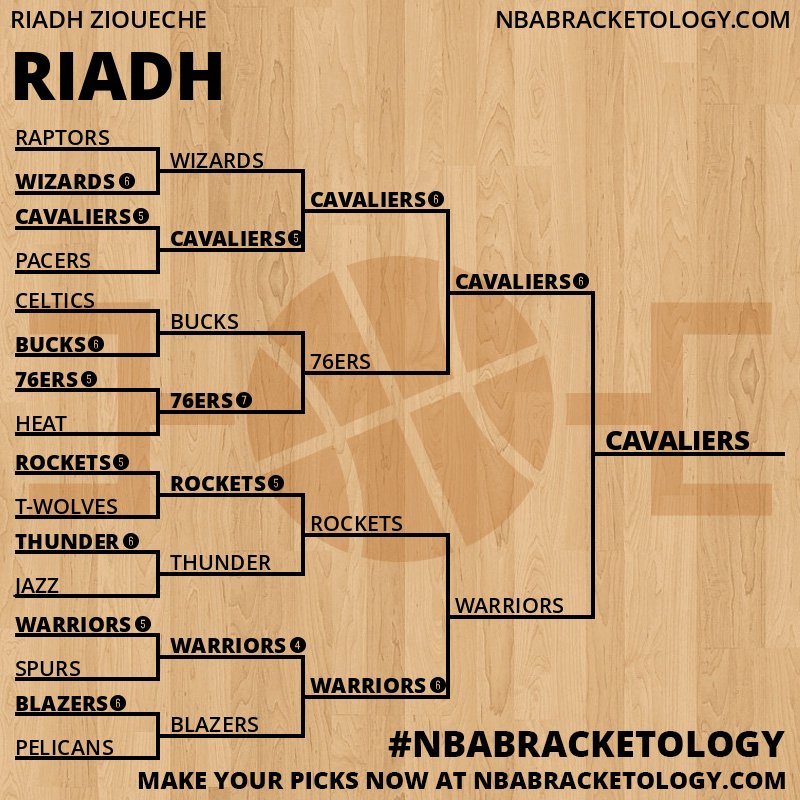 RIADH ZIOUECHE
NBABRACKETOLOGY.COM

RIADH

RAPTORS
WIZARDS 6
CAVALIERS 5
PACERS
CELTICS
BUCKS 6
76ERS 5
HEAT
ROCKETS 5
T-WOLVES
THUNDER 6
JAZZ
WARRIORS 5
SPURS
BLAZERS 6
PELICANS

WIZARDS
CAVALIERS 5
BUCKS
76ERS 7
ROCKETS 5
THUNDER
WARRIORS 4
BLAZERS

CAVALIERS 6
76ERS
ROCKETS
WARRIORS 6

CAVALIERS 6
WARRIORS

CAVALIERS

#NBABRACKETOLOGY
MAKE YOUR PICKS NOW AT NBABRACKETOLOGY.COM